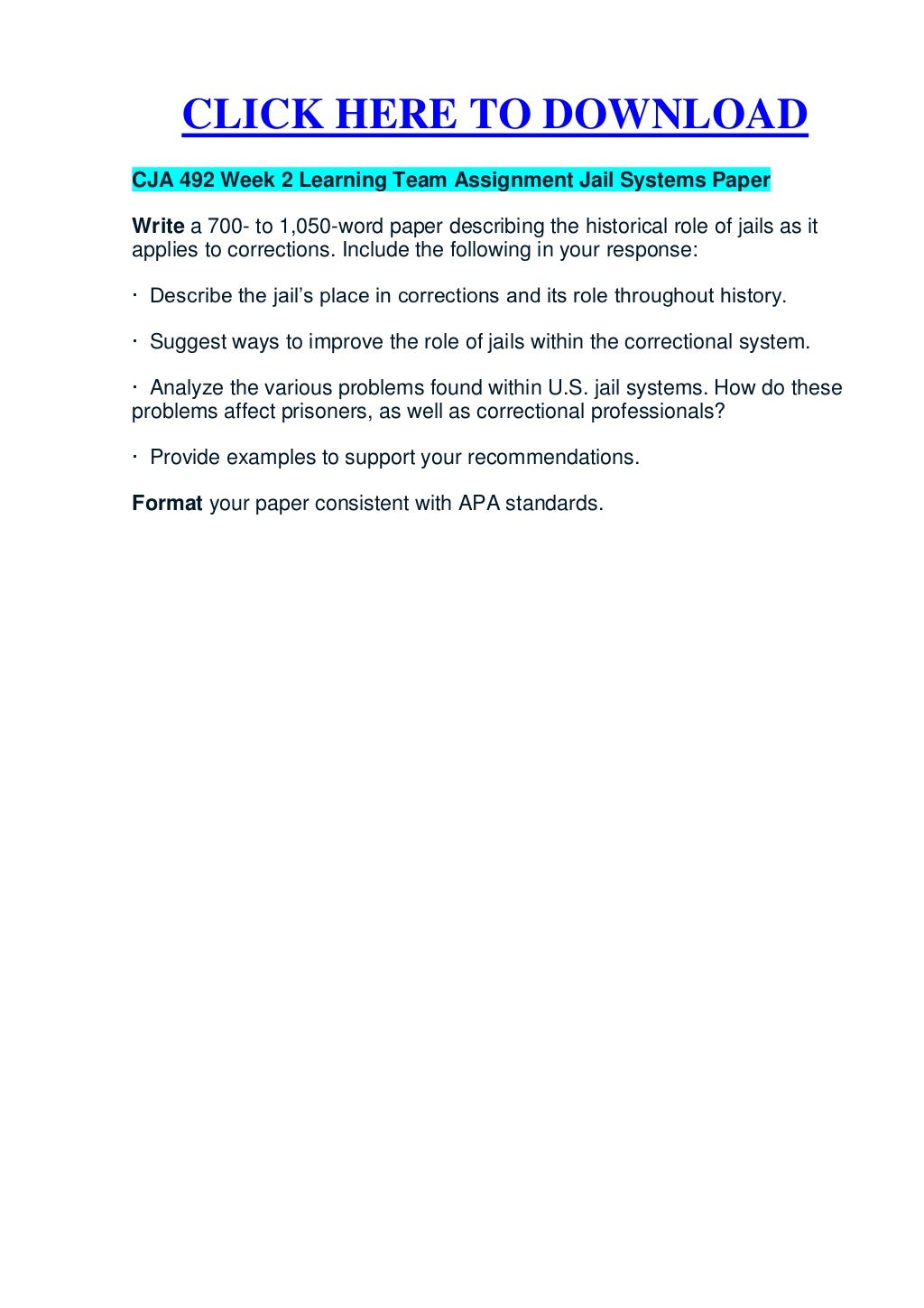 CLICK HERE TO DOWNLOAD

CJA 492 Week 2 Learning Team Assignment Jail Systems Paper

Write a 700- to 1,050-word paper describing the historical role of jails as it applies to corrections. Include the following in your response:

· Describe the jail's place in corrections and its role throughout history.

· Suggest ways to improve the role of jails within the correctional system.

· Analyze the various problems found within U.S. jail systems. How do these problems affect prisoners, as well as correctional professionals?

· Provide examples to support your recommendations.

Format your paper consistent with APA standards.